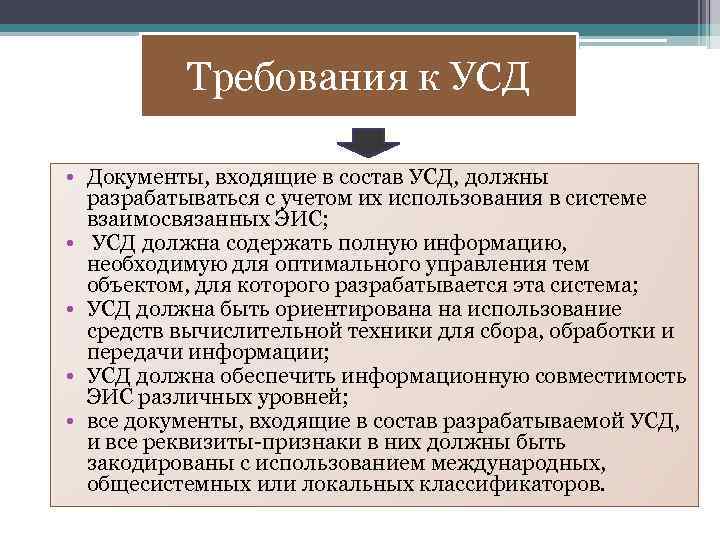 Требования к УСД

• Документы, входящие в состав УСД, должны разрабатываться с учетом их использования в системе взаимосвязанных ЭИС;
• УСД должна содержать полную информацию, необходимую для оптимального управления тем объектом, для которого разрабатывается эта система;
• УСД должна быть ориентирована на использование средств вычислительной техники для сбора, обработки и передачи информации;
• УСД должна обеспечить информационную совместимость ЭИС различных уровней;
• все документы, входящие в состав разрабатываемой УСД, и все реквизиты-признаки в них должны быть закодированы с использованием международных, общесистемных или локальных классификаторов.